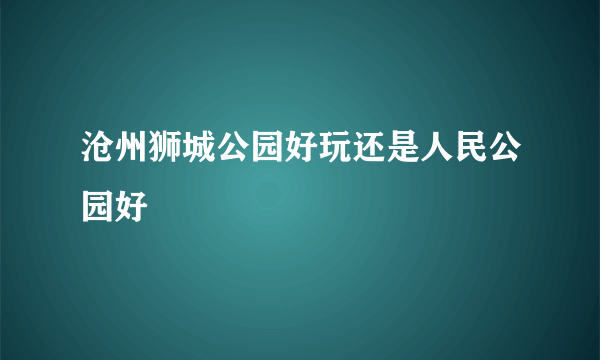 沧州狮城公园好玩还是人民公园好